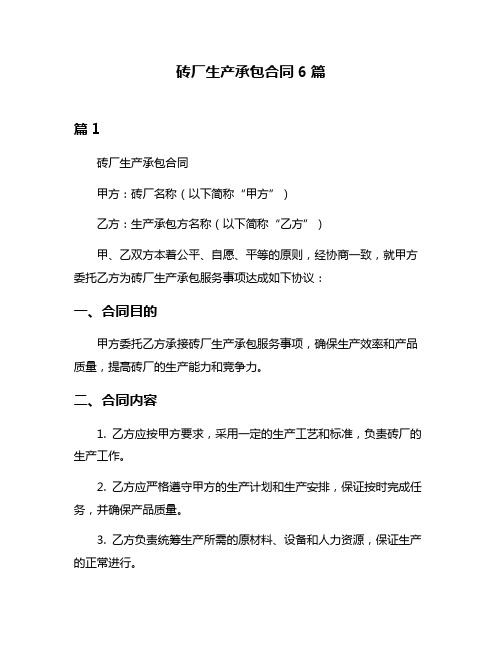 砖厂生产承包合同 6 篇

篇 1

砖厂生产承包合同

甲方：砖厂名称（以下简称“甲方”）

乙方：生产承包方名称（以下简称“乙方”）

甲、乙双方本着公平、自愿、平等的原则，经协商一致，就甲方委托乙方为砖厂生产承包服务事项达成如下协议：

一、合同目的

甲方委托乙方承接砖厂生产承包服务事项，确保生产效率和产品质量，提高砖厂的生产能力和竞争力。

二、合同内容

1. 乙方应按甲方要求，采用一定的生产工艺和标准，负责砖厂的生产工作。

2. 乙方应严格遵守甲方的生产计划和生产安排，保证按时完成任务，并确保产品质量。

3. 乙方负责统筹生产所需的原材料、设备和人力资源，保证生产的正常进行。